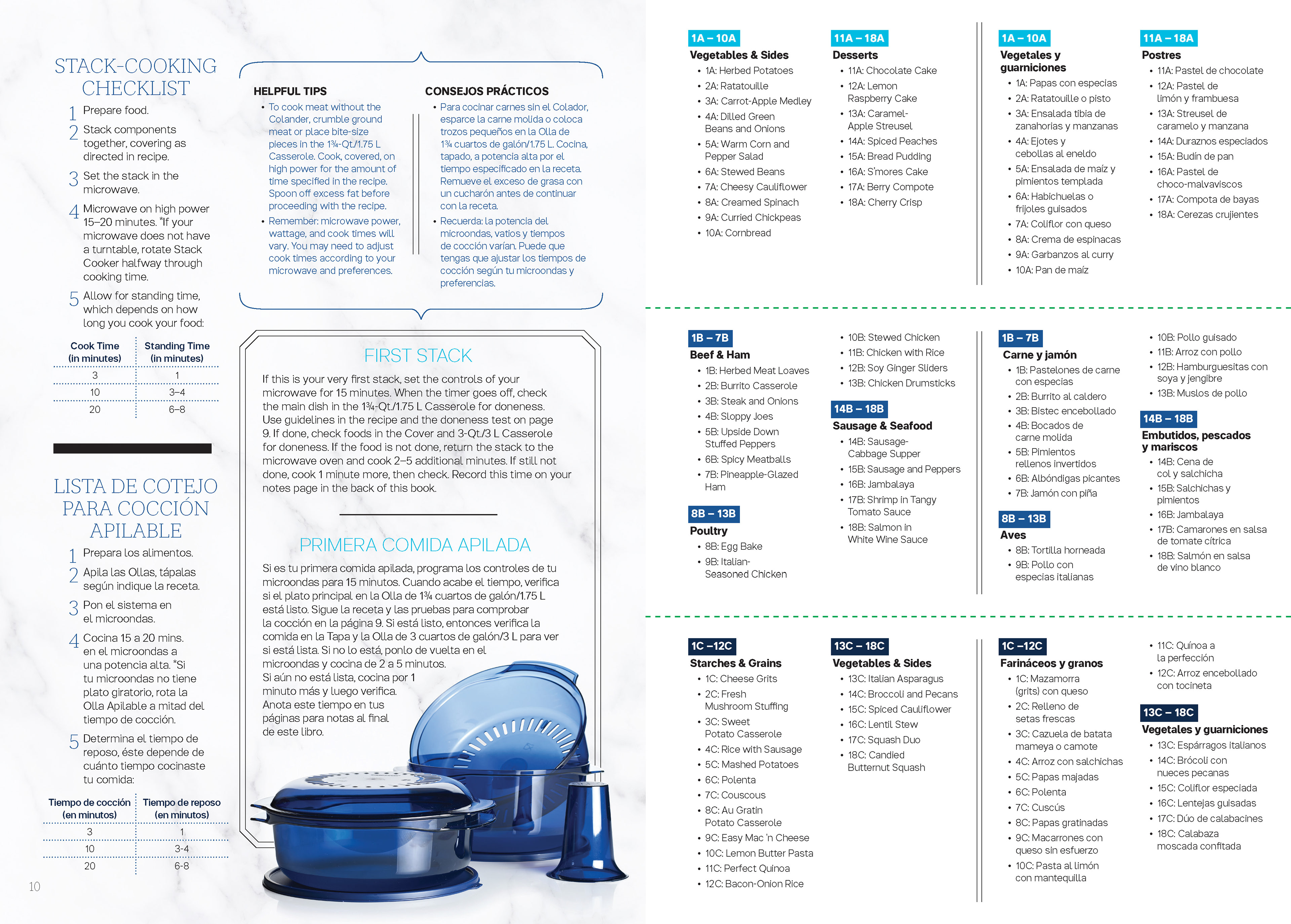 STACK-COOKING CHECKLIST

1 Prepare food.

2 Stack components together, covering as directed in recipe.

3 Set the stack in the microwave.

4 Microwave on high power 15–20 minutes. *If your microwave does not have a turntable, rotate Stack Cooker halfway through cooking time.

5 Allow for standing time, which depends on how long you cook your food:

| Cook Time (in minutes) | Standing Time (in minutes) |
|---|---|
| 3 | 1 |
| 10 | 3–4 |
| 20 | 6–8 |

LISTA DE COTEJO PARA COCCIÓN APILABLE

1 Prepara los alimentos.

2 Apila las Ollas, tápalas según indique la receta.

3 Pon el sistema en el microondas.

4 Cocina 15 a 20 mins. en el microondas a una potencia alta. *Si tu microondas no tiene plato giratorio, rota la Olla Apilable a mitad del tiempo de cocción.

5 Determina el tiempo de reposo, éste depende de cuánto tiempo cocinaste tu comida:

| Tiempo de cocción (en minutos) | Tiempo de reposo (en minutos) |
|---|---|
| 3 | 1 |
| 10 | 3-4 |
| 20 | 6-8 |

10

HELPFUL TIPS
• To cook meat without the Colander, crumble ground meat or place bite-size pieces in the 1¾-Qt./1.75 L Casserole. Cook, covered, on high power for the amount of time specified in the recipe. Spoon off excess fat before proceeding with the recipe.
• Remember: microwave power, wattage, and cook times will vary. You may need to adjust cook times according to your microwave and preferences.

CONSEJOS PRÁCTICOS
• Para cocinar carnes sin el Colador, esparce la carne molida o coloca trozos pequeños en la Olla de 1¾ cuartos de galón/1.75 L. Cocina, tapado, a potencia alta por el tiempo especificado en la receta. Remueve el exceso de grasa con un cucharón antes de continuar con la receta.
• Recuerda: la potencia del microondas, vatios y tiempos de cocción varían. Puede que tengas que ajustar los tiempos de cocción según tu microondas y preferencias.

FIRST STACK

If this is your very first stack, set the controls of your microwave for 15 minutes. When the timer goes off, check the main dish in the 1¾-Qt./1.75 L Casserole for doneness. Use guidelines in the recipe and the doneness test on page 9. If done, check foods in the Cover and 3-Qt./3 L Casserole for doneness. If the food is not done, return the stack to the microwave oven and cook 2–5 additional minutes. If still not done, cook 1 minute more, then check. Record this time on your notes page in the back of this book.

PRIMERA COMIDA APILADA

Si es tu primera comida apilada, programa los controles de tu microondas para 15 minutos. Cuando acabe el tiempo, verifica si el plato principal en la Olla de 1¾ cuartos de galón/1.75 L está listo. Sigue la receta y las pruebas para comprobar la cocción en la página 9. Si está listo, entonces verifica la comida en la Tapa y la Olla de 3 cuartos de galón/3 L para ver si está lista. Si no lo está, ponlo de vuelta en el microondas y cocina de 2 a 5 minutos. Si aún no está lista, cocina por 1 minuto más y luego verifica. Anota este tiempo en tus páginas para notas al final de este libro.

1A – 10A
Vegetables & Sides
• 1A: Herbed Potatoes
• 2A: Ratatouille
• 3A: Carrot-Apple Medley
• 4A: Dilled Green Beans and Onions
• 5A: Warm Corn and Pepper Salad
• 6A: Stewed Beans
• 7A: Cheesy Cauliflower
• 8A: Creamed Spinach
• 9A: Curried Chickpeas
• 10A: Cornbread

11A – 18A
Desserts
• 11A: Chocolate Cake
• 12A: Lemon Raspberry Cake
• 13A: Caramel-Apple Streusel
• 14A: Spiced Peaches
• 15A: Bread Pudding
• 16A: S'mores Cake
• 17A: Berry Compote
• 18A: Cherry Crisp

1A – 10A
Vegetales y guarniciones
• 1A: Papas con especias
• 2A: Ratatouille o pisto
• 3A: Ensalada tibia de zanahorias y manzanas
• 4A: Ejotes y cebollas al eneldo
• 5A: Ensalada de maíz y pimientos templada
• 6A: Habichuelas o frijoles guisados
• 7A: Coliflor con queso
• 8A: Crema de espinacas
• 9A: Garbanzos al curry
• 10A: Pan de maíz

11A – 18A
Postres
• 11A: Pastel de chocolate
• 12A: Pastel de limón y frambuesa
• 13A: Streusel de caramelo y manzana
• 14A: Duraznos especiados
• 15A: Budín de pan
• 16A: Pastel de choco-malvaviscos
• 17A: Compota de bayas
• 18A: Cerezas crujientes

1B – 7B
Beef & Ham
• 1B: Herbed Meat Loaves
• 2B: Burrito Casserole
• 3B: Steak and Onions
• 4B: Sloppy Joes
• 5B: Upside Down Stuffed Peppers
• 6B: Spicy Meatballs
• 7B: Pineapple-Glazed Ham

8B – 13B
Poultry
• 8B: Egg Bake
• 9B: Italian-Seasoned Chicken
• 10B: Stewed Chicken
• 11B: Chicken with Rice
• 12B: Soy Ginger Sliders
• 13B: Chicken Drumsticks

14B – 18B
Sausage & Seafood
• 14B: Sausage-Cabbage Supper
• 15B: Sausage and Peppers
• 16B: Jambalaya
• 17B: Shrimp in Tangy Tomato Sauce
• 18B: Salmon in White Wine Sauce

1B – 7B
Carne y jamón
• 1B: Pastelones de carne con especias
• 2B: Burrito al caldero
• 3B: Bistec encebollado
• 4B: Bocados de carne molida
• 5B: Pimientos rellenos invertidos
• 6B: Albóndigas picantes
• 7B: Jamón con piña

8B – 13B
Aves
• 8B: Tortilla horneada
• 9B: Pollo con especias italianas
• 10B: Pollo guisado
• 11B: Arroz con pollo
• 12B: Hamburguesitas con soya y jengibre
• 13B: Muslos de pollo

14B – 18B
Embutidos, pescados y mariscos
• 14B: Cena de col y salchicha
• 15B: Salchichas y pimientos
• 16B: Jambalaya
• 17B: Camarones en salsa de tomate cítrica
• 18B: Salmón en salsa de vino blanco

1C –12C
Starches & Grains
• 1C: Cheese Grits
• 2C: Fresh Mushroom Stuffing
• 3C: Sweet Potato Casserole
• 4C: Rice with Sausage
• 5C: Mashed Potatoes
• 6C: Polenta
• 7C: Couscous
• 8C: Au Gratin Potato Casserole
• 9C: Easy Mac 'n Cheese
• 10C: Lemon Butter Pasta
• 11C: Perfect Quinoa
• 12C: Bacon-Onion Rice

13C – 18C
Vegetables & Sides
• 13C: Italian Asparagus
• 14C: Broccoli and Pecans
• 15C: Spiced Cauliflower
• 16C: Lentil Stew
• 17C: Squash Duo
• 18C: Candied Butternut Squash

1C –12C
Farináceos y granos
• 1C: Mazamorra (grits) con queso
• 2C: Relleno de setas frescas
• 3C: Cazuela de batata mameya o camote
• 4C: Arroz con salchichas
• 5C: Papas majadas
• 6C: Polenta
• 7C: Cuscús
• 8C: Papas gratinadas
• 9C: Macarrones con queso sin esfuerzo
• 10C: Pasta al limón con mantequilla
• 11C: Quinoa a la perfección
• 12C: Arroz encebollado con tocineta

13C – 18C
Vegetales y guarniciones
• 13C: Espárragos italianos
• 14C: Brócoli con nueces pecanas
• 15C: Coliflor especiada
• 16C: Lentejas guisadas
• 17C: Dúo de calabacines
• 18C: Calabaza moscada confitada